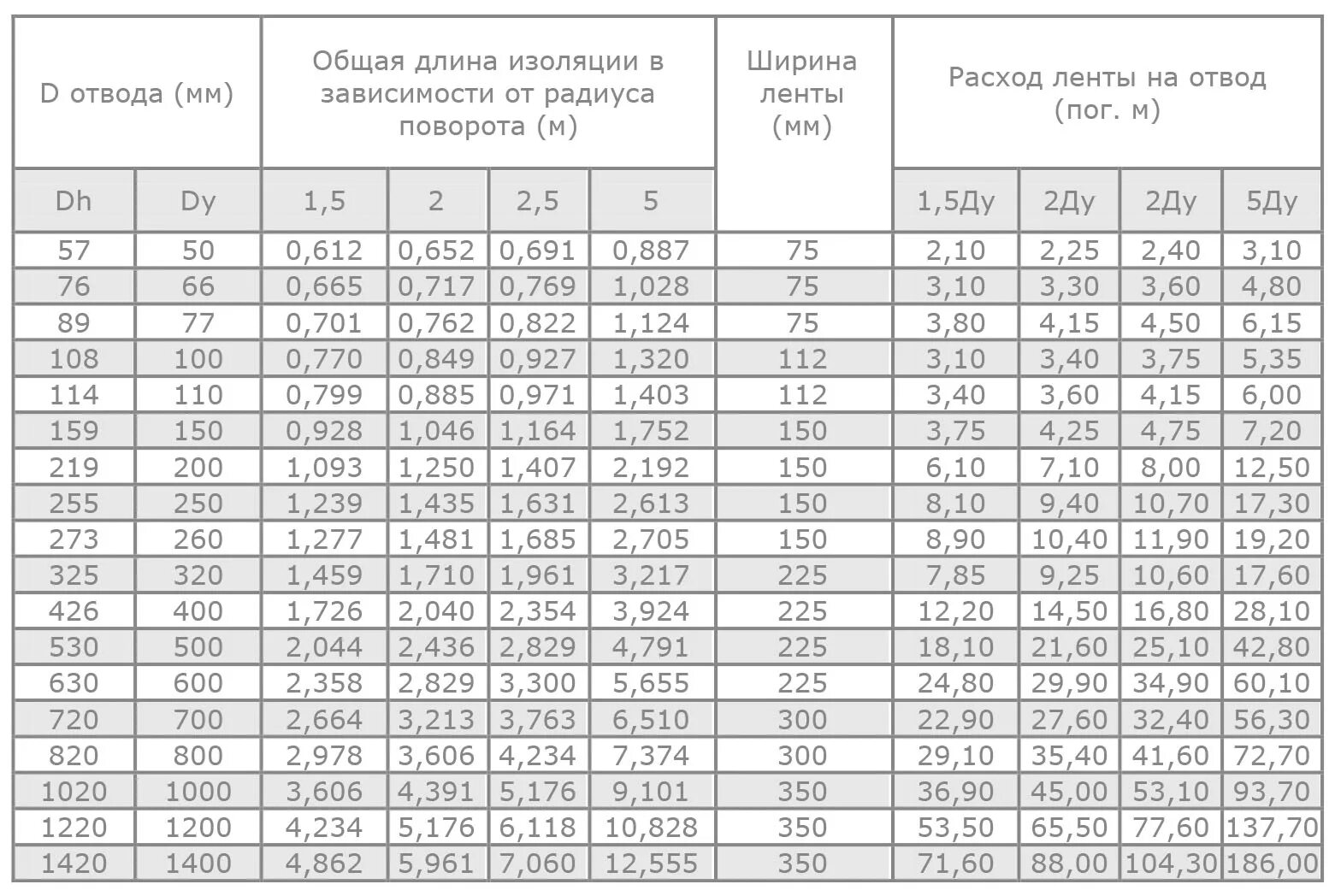 | D отвода (мм) | | Общая длина изоляции в зависимости от радиуса поворота (м) | | | | Ширина ленты (мм) | Расход ленты на отвод (пог. м) | | | |
|---|---|---|---|---|---|---|---|---|---|---|
| Dh | Dy | 1,5 | 2 | 2,5 | 5 | | 1,5Ду | 2Ду | 2Ду | 5Ду |
| 57 | 50 | 0,612 | 0,652 | 0,691 | 0,887 | 75 | 2,10 | 2,25 | 2,40 | 3,10 |
| 76 | 66 | 0,665 | 0,717 | 0,769 | 1,028 | 75 | 3,10 | 3,30 | 3,60 | 4,80 |
| 89 | 77 | 0,701 | 0,762 | 0,822 | 1,124 | 75 | 3,80 | 4,15 | 4,50 | 6,15 |
| 108 | 100 | 0,770 | 0,849 | 0,927 | 1,320 | 112 | 3,10 | 3,40 | 3,75 | 5,35 |
| 114 | 110 | 0,799 | 0,885 | 0,971 | 1,403 | 112 | 3,40 | 3,60 | 4,15 | 6,00 |
| 159 | 150 | 0,928 | 1,046 | 1,164 | 1,752 | 150 | 3,75 | 4,25 | 4,75 | 7,20 |
| 219 | 200 | 1,093 | 1,250 | 1,407 | 2,192 | 150 | 6,10 | 7,10 | 8,00 | 12,50 |
| 255 | 250 | 1,239 | 1,435 | 1,631 | 2,613 | 150 | 8,10 | 9,40 | 10,70 | 17,30 |
| 273 | 260 | 1,277 | 1,481 | 1,685 | 2,705 | 150 | 8,90 | 10,40 | 11,90 | 19,20 |
| 325 | 320 | 1,459 | 1,710 | 1,961 | 3,217 | 225 | 7,85 | 9,25 | 10,60 | 17,60 |
| 426 | 400 | 1,726 | 2,040 | 2,354 | 3,924 | 225 | 12,20 | 14,50 | 16,80 | 28,10 |
| 530 | 500 | 2,044 | 2,436 | 2,829 | 4,791 | 225 | 18,10 | 21,60 | 25,10 | 42,80 |
| 630 | 600 | 2,358 | 2,829 | 3,300 | 5,655 | 225 | 24,80 | 29,90 | 34,90 | 60,10 |
| 720 | 700 | 2,664 | 3,213 | 3,763 | 6,510 | 300 | 22,90 | 27,60 | 32,40 | 56,30 |
| 820 | 800 | 2,978 | 3,606 | 4,234 | 7,374 | 300 | 29,10 | 35,40 | 41,60 | 72,70 |
| 1020 | 1000 | 3,606 | 4,391 | 5,176 | 9,101 | 350 | 36,90 | 45,00 | 53,10 | 93,70 |
| 1220 | 1200 | 4,234 | 5,176 | 6,118 | 10,828 | 350 | 53,50 | 65,50 | 77,60 | 137,70 |
| 1420 | 1400 | 4,862 | 5,961 | 7,060 | 12,555 | 350 | 71,60 | 88,00 | 104,30 | 186,00 |